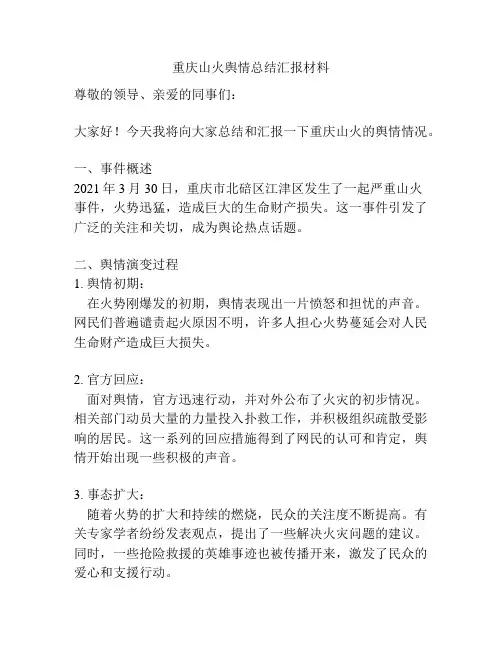 重庆山火舆情总结汇报材料

尊敬的领导、亲爱的同事们：

大家好！今天我将向大家总结和汇报一下重庆山火的舆情情况。

一、事件概述
2021 年 3 月 30 日，重庆市北碚区江津区发生了一起严重山火事件，火势迅猛，造成巨大的生命财产损失。这一事件引发了广泛的关注和关切，成为舆论热点话题。

二、舆情演变过程
1. 舆情初期：
在火势刚爆发的初期，舆情表现出一片愤怒和担忧的声音。网民们普遍谴责起火原因不明，许多人担心火势蔓延会对人民生命财产造成巨大损失。

2. 官方回应：
面对舆情，官方迅速行动，并对外公布了火灾的初步情况。相关部门动员大量的力量投入扑救工作，并积极组织疏散受影响的居民。这一系列的回应措施得到了网民的认可和肯定，舆情开始出现一些积极的声音。

3. 事态扩大：
随着火势的扩大和持续的燃烧，民众的关注度不断提高。有关专家学者纷纷发表观点，提出了一些解决火灾问题的建议。同时，一些抢险救援的英雄事迹也被传播开来，激发了民众的爱心和支援行动。